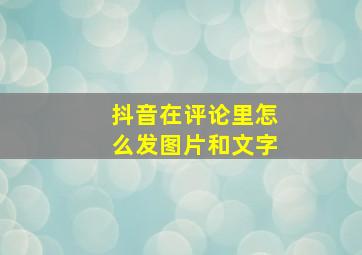 抖音在评论里怎么发图片和文字